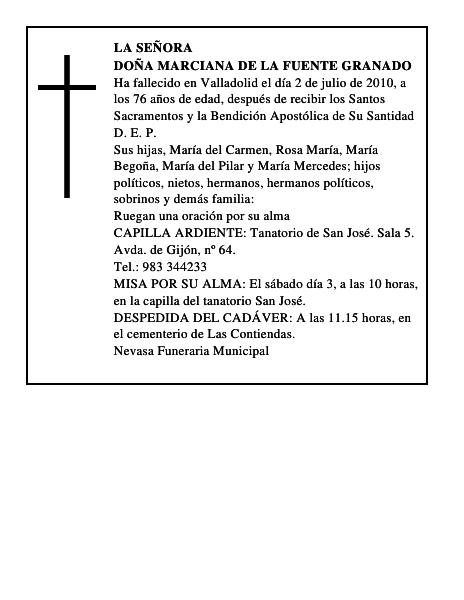 LA SEÑORA
DOÑA MARCIANA DE LA FUENTE GRANADO
Ha fallecido en Valladolid el día 2 de julio de 2010, a los 76 años de edad, después de recibir los Santos Sacramentos y la Bendición Apostólica de Su Santidad
D. E. P.
Sus hijas, María del Carmen, Rosa María, María Begoña, María del Pilar y María Mercedes; hijos políticos, nietos, hermanos, hermanos políticos, sobrinos y demás familia:
Ruegan una oración por su alma
CAPILLA ARDIENTE: Tanatorio de San José. Sala 5. Avda. de Gijón, nº 64.
Tel.: 983 344233
MISA POR SU ALMA: El sábado día 3, a las 10 horas, en la capilla del tanatorio San José.
DESPEDIDA DEL CADÁVER: A las 11.15 horas, en el cementerio de Las Contiendas.
Nevasa Funeraria Municipal